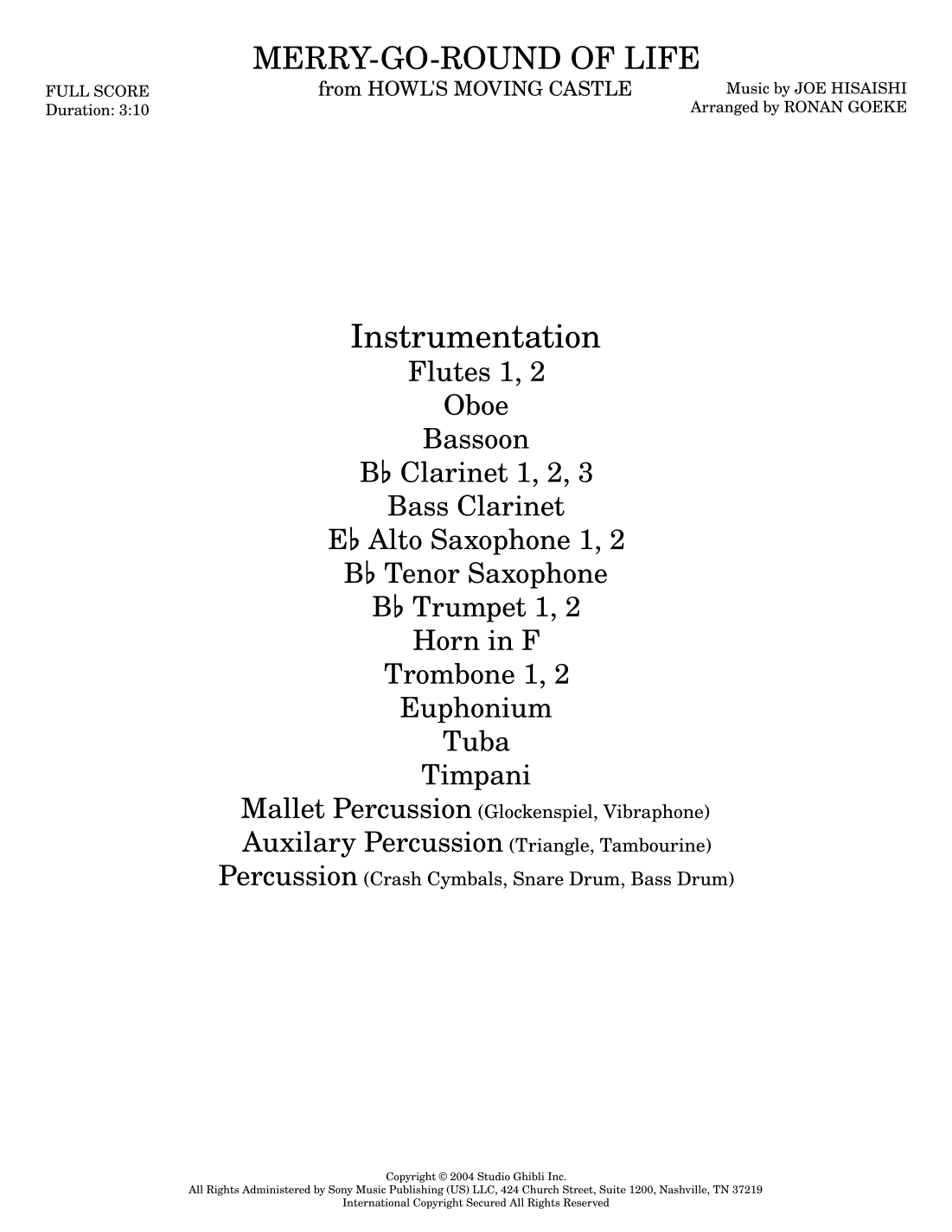 MERRY-GO-ROUND OF LIFE
from HOWL'S MOVING CASTLE

FULL SCORE
Duration: 3:10

Music by JOE HISAISHI
Arranged by RONAN GOEKE

Instrumentation
Flutes 1, 2
Oboe
Bassoon
B♭ Clarinet 1, 2, 3
Bass Clarinet
E♭ Alto Saxophone 1, 2
B♭ Tenor Saxophone
B♭ Trumpet 1, 2
Horn in F
Trombone 1, 2
Euphonium
Tuba
Timpani
Mallet Percussion (Glockenspiel, Vibraphone)
Auxilary Percussion (Triangle, Tambourine)
Percussion (Crash Cymbals, Snare Drum, Bass Drum)

Copyright © 2004 Studio Ghibli Inc.
All Rights Administered by Sony Music Publishing (US) LLC, 424 Church Street, Suite 1200, Nashville, TN 37219
International Copyright Secured All Rights Reserved